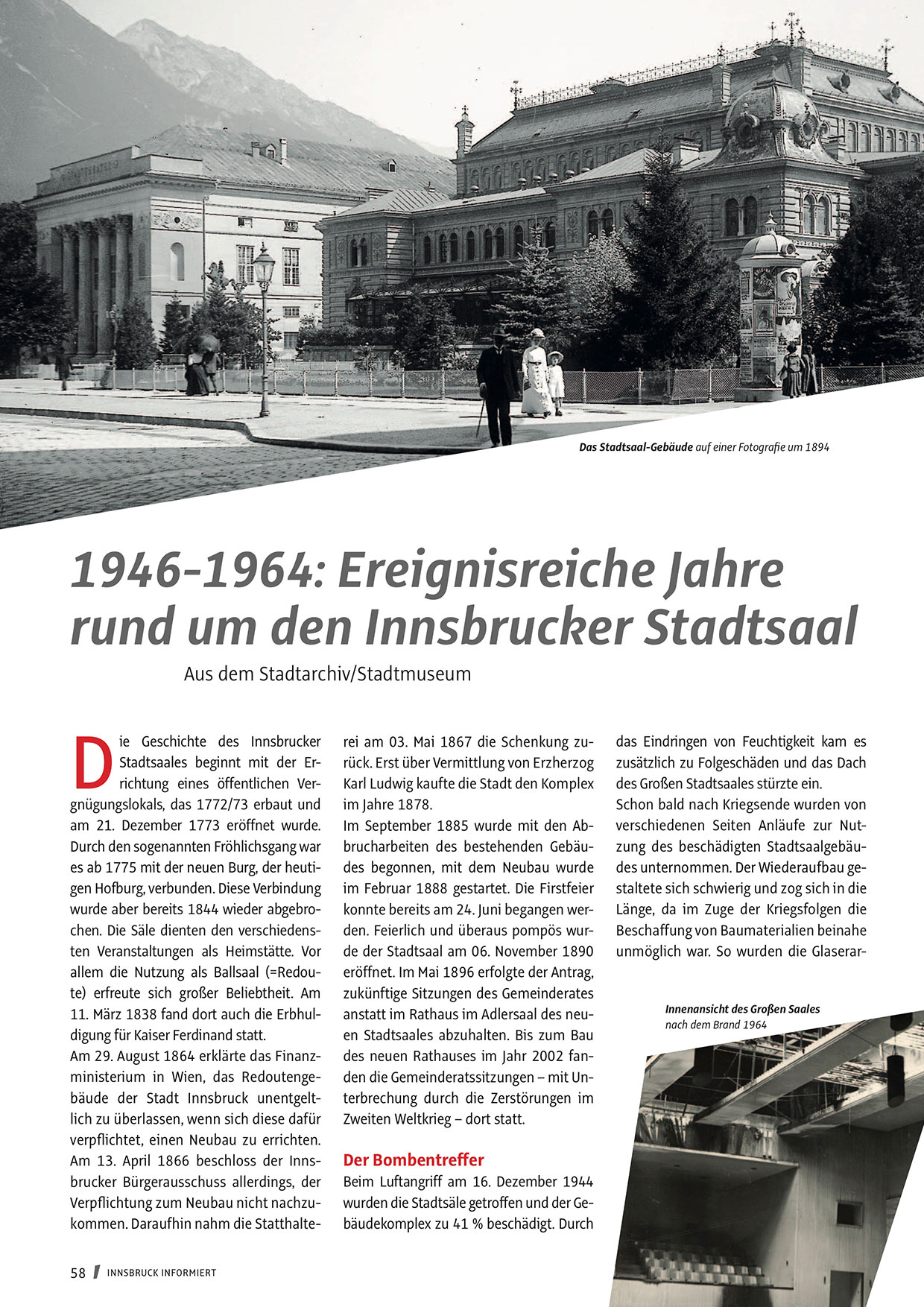 Das Stadtsaal-Gebäude auf einer Fotografie um 1894

1946–1964: Ereignisreiche Jahre rund um den Innsbrucker Stadtsaal

Aus dem Stadtarchiv/Stadtmuseum

Die Geschichte des Innsbrucker Stadtsaales beginnt mit der Errichtung eines öffentlichen Vergnügungslokals, das 1772/73 erbaut und am 21. Dezember 1773 eröffnet wurde. Durch den sogenannten Fröhlichsgang war es ab 1775 mit der neuen Burg, der heutigen Hofburg, verbunden. Diese Verbindung wurde aber bereits 1844 wieder abgebrochen. Die Säle dienten den verschiedensten Veranstaltungen als Heimstätte. Vor allem die Nutzung als Ballsaal (=Redoute) erfreute sich großer Beliebtheit. Am 11. März 1838 fand dort auch die Erbhuldigung für Kaiser Ferdinand statt.

Am 29. August 1864 erklärte das Finanzministerium in Wien, das Redoutengebäude der Stadt Innsbruck unentgeltlich zu überlassen, wenn sich diese dafür verpflichtet, einen Neubau zu errichten. Am 13. April 1866 beschloss der Innsbrucker Bürgerausschuss allerdings, der Verpflichtung zum Neubau nicht nachzukommen. Daraufhin nahm die Statthalterei am 03. Mai 1867 die Schenkung zurück. Erst über Vermittlung von Erzherzog Karl Ludwig kaufte die Stadt den Komplex im Jahre 1878.

Im September 1885 wurde mit den Abbrucharbeiten des bestehenden Gebäudes begonnen, mit dem Neubau wurde im Februar 1888 gestartet. Die Firstfeier konnte bereits am 24. Juni begangen werden. Feierlich und überaus pompös wurde der Stadtsaal am 06. November 1890 eröffnet. Im Mai 1896 erfolgte der Antrag, zukünftige Sitzungen des Gemeinderates anstatt im Rathaus im Adlersaal des neuen Stadtsaales abzuhalten. Bis zum Bau des neuen Rathauses im Jahr 2002 fanden die Gemeinderatssitzungen – mit Unterbrechung durch die Zerstörungen im Zweiten Weltkrieg – dort statt.

Der Bombentreffer

Beim Luftangriff am 16. Dezember 1944 wurden die Stadtsäle getroffen und der Gebäudekomplex zu 41 % beschädigt. Durch das Eindringen von Feuchtigkeit kam es zusätzlich zu Folgeschäden und das Dach des Großen Stadtsaales stürzte ein.

Schon bald nach Kriegsende wurden von verschiedenen Seiten Anläufe zur Nutzung des beschädigten Stadtsaalgebäudes unternommen. Der Wiederaufbau gestaltete sich schwierig und zog sich in die Länge, da im Zuge der Kriegsfolgen die Beschaffung von Baumaterialien beinahe unmöglich war. So wurden die Glaserar-

Innenansicht des Großen Saales nach dem Brand 1964

58 / INNSBRUCK INFORMIERT